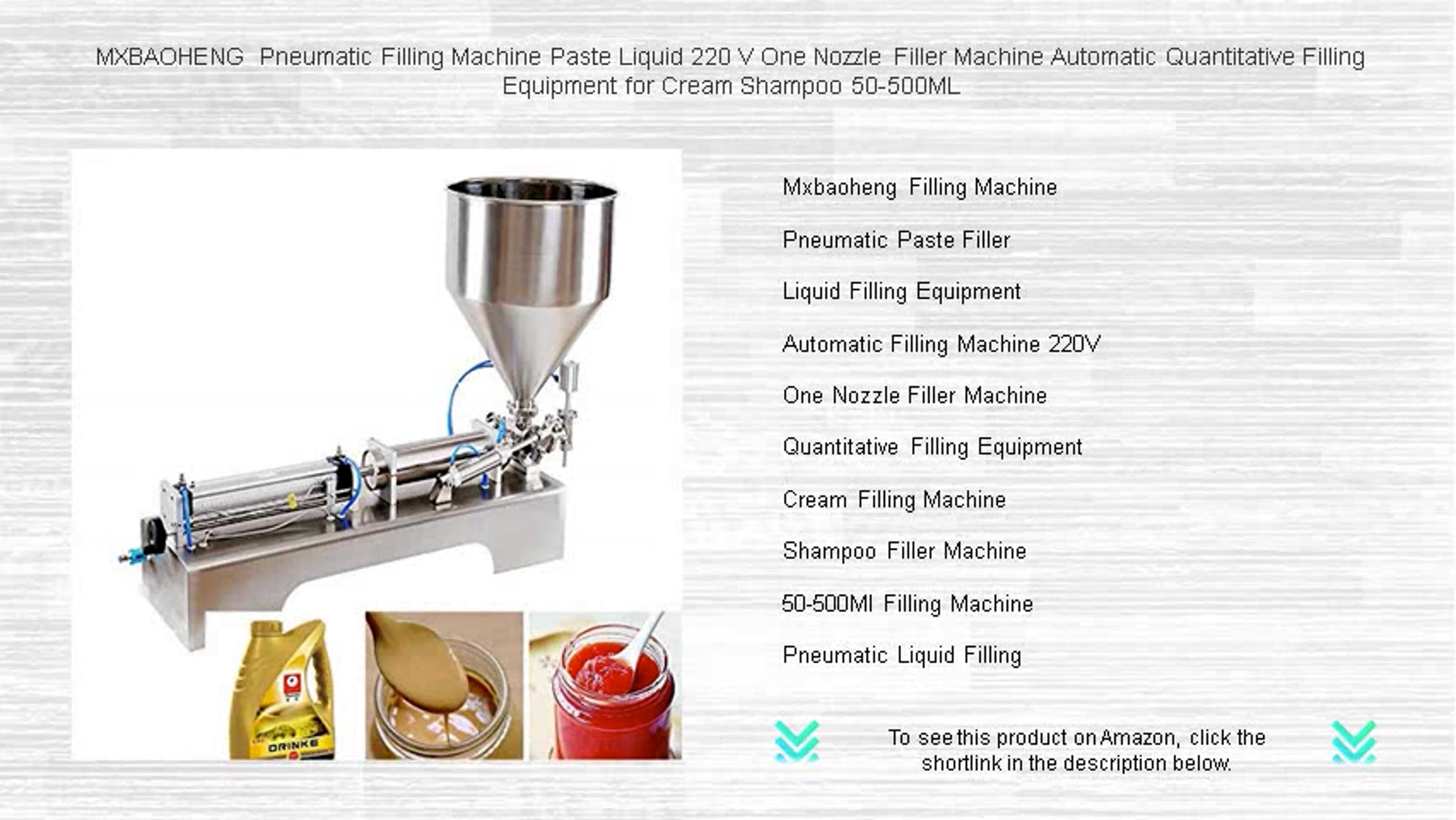 MXBAOHENG Pneumatic Filling Machine Paste Liquid 220 V One Nozzle Filler Machine Automatic Quantitative Filling Equipment for Cream Shampoo 50-500ML

Mxbaoheng Filling Machine

Pneumatic Paste Filler

Liquid Filling Equipment

Automatic Filling Machine 220V

One Nozzle Filler Machine

Quantitative Filling Equipment

Cream Filling Machine

Shampoo Filler Machine

50-500Ml Filling Machine

Pneumatic Liquid Filling

To see this product on Amazon, click the shortlink in the description below.